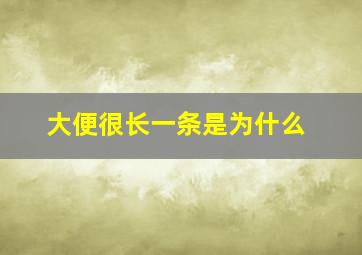 大便很长一条是为什么